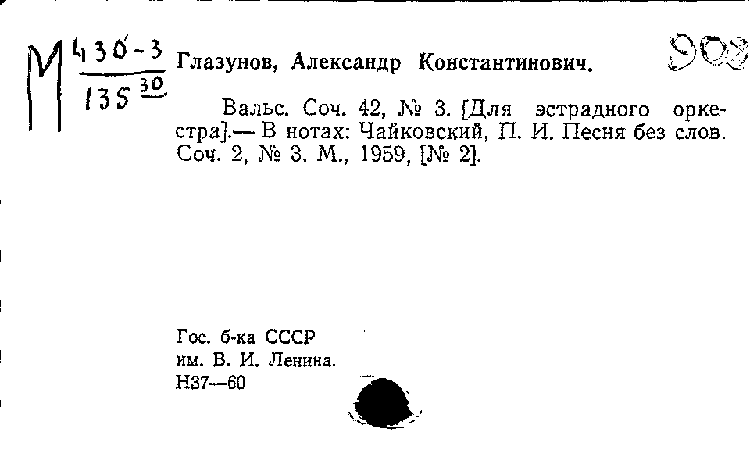 М $\frac{430-3}{135^{30}}$ Глазунов, Александр Константинович. 908

Вальс. Соч. 42, № 3. [Для эстрадного оркестра].— В нотах: Чайковский, П. И. Песня без слов. Соч. 2, № 3. М., 1959, [№ 2].

Гос. б-ка СССР
им. В. И. Ленина.
Н37—60